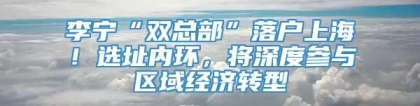 李宁“双总部”落户上海！选址内环，将深度参与区域经济转型